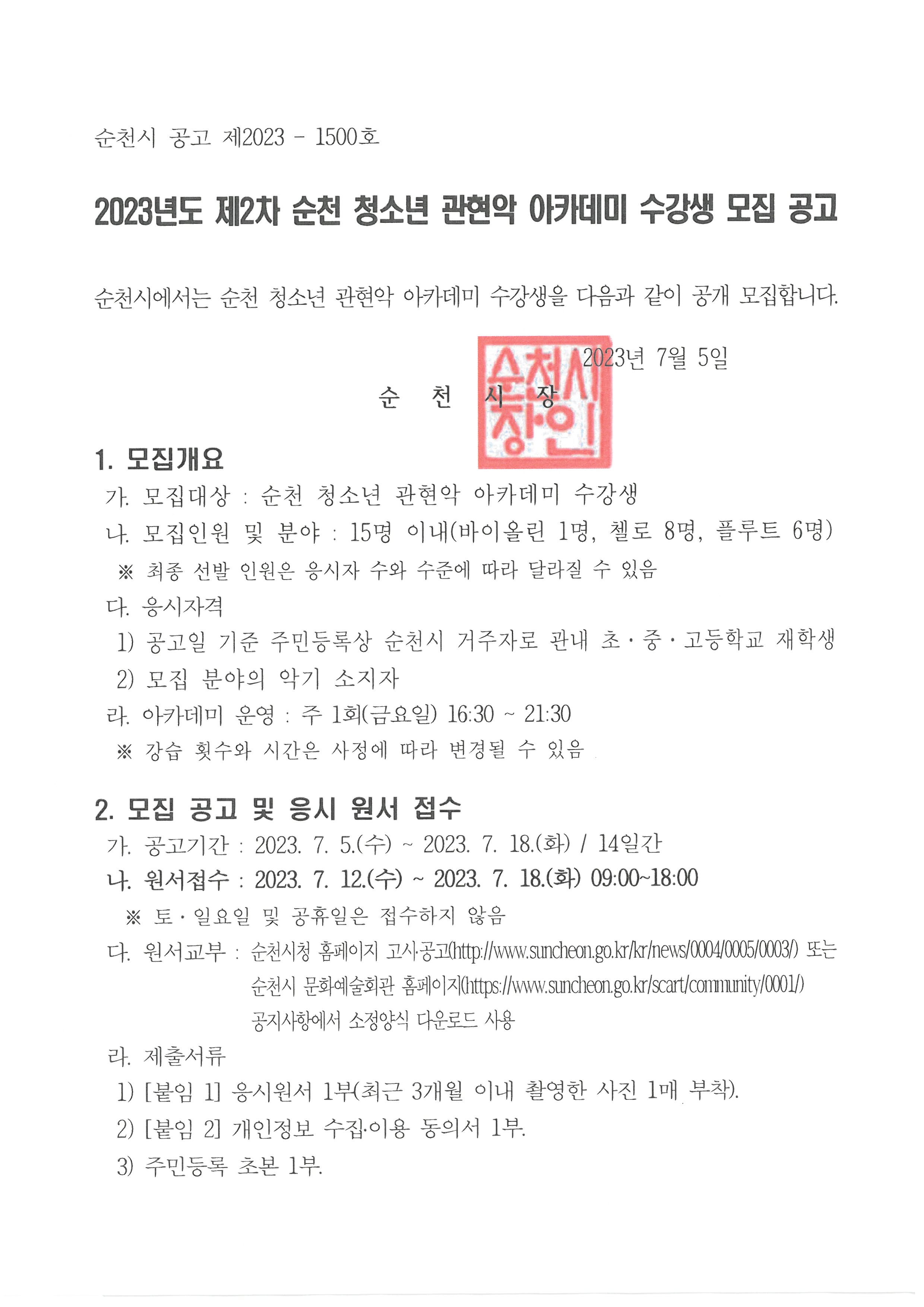 순천시 공고 제2023 - 1500호

2023년도 제2차 순천 청소년 관현악 아카데미 수강생 모집 공고

순천시에서는 순천 청소년 관현악 아카데미 수강생을 다음과 같이 공개 모집합니다.

2023년 7월 5일

순 천 시 장

순천시장인

1. 모집개요

가. 모집대상 : 순천 청소년 관현악 아카데미 수강생

나. 모집인원 및 분야 : 15명 이내(바이올린 1명, 첼로 8명, 플루트 6명)

※ 최종 선발 인원은 응시자 수와 수준에 따라 달라질 수 있음

다. 응시자격

1) 공고일 기준 주민등록상 순천시 거주자로 관내 초·중·고등학교 재학생

2) 모집 분야의 악기 소지자

라. 아카데미 운영 : 주 1회(금요일) 16:30 ~ 21:30

※ 강습 횟수와 시간은 사정에 따라 변경될 수 있음

2. 모집 공고 및 응시 원서 접수

가. 공고기간 : 2023. 7. 5.(수) ~ 2023. 7. 18.(화) / 14일간

나. 원서접수 : 2023. 7. 12.(수) ~ 2023. 7. 18.(화) 09:00~18:00

※ 토·일요일 및 공휴일은 접수하지 않음

다. 원서교부 : 순천시청 홈페이지 고시·공고(http://www.suncheon.go.kr/kr/news/0004/0005/0003/) 또는 순천시 문화예술회관 홈페이지(https://www.suncheon.go.kr/scart/community/0001/) 공지사항에서 소정양식 다운로드 사용

라. 제출서류

1) [붙임 1] 응시원서 1부(최근 3개월 이내 촬영한 사진 1매 부착).

2) [붙임 2] 개인정보 수집·이용 동의서 1부.

3) 주민등록 초본 1부.